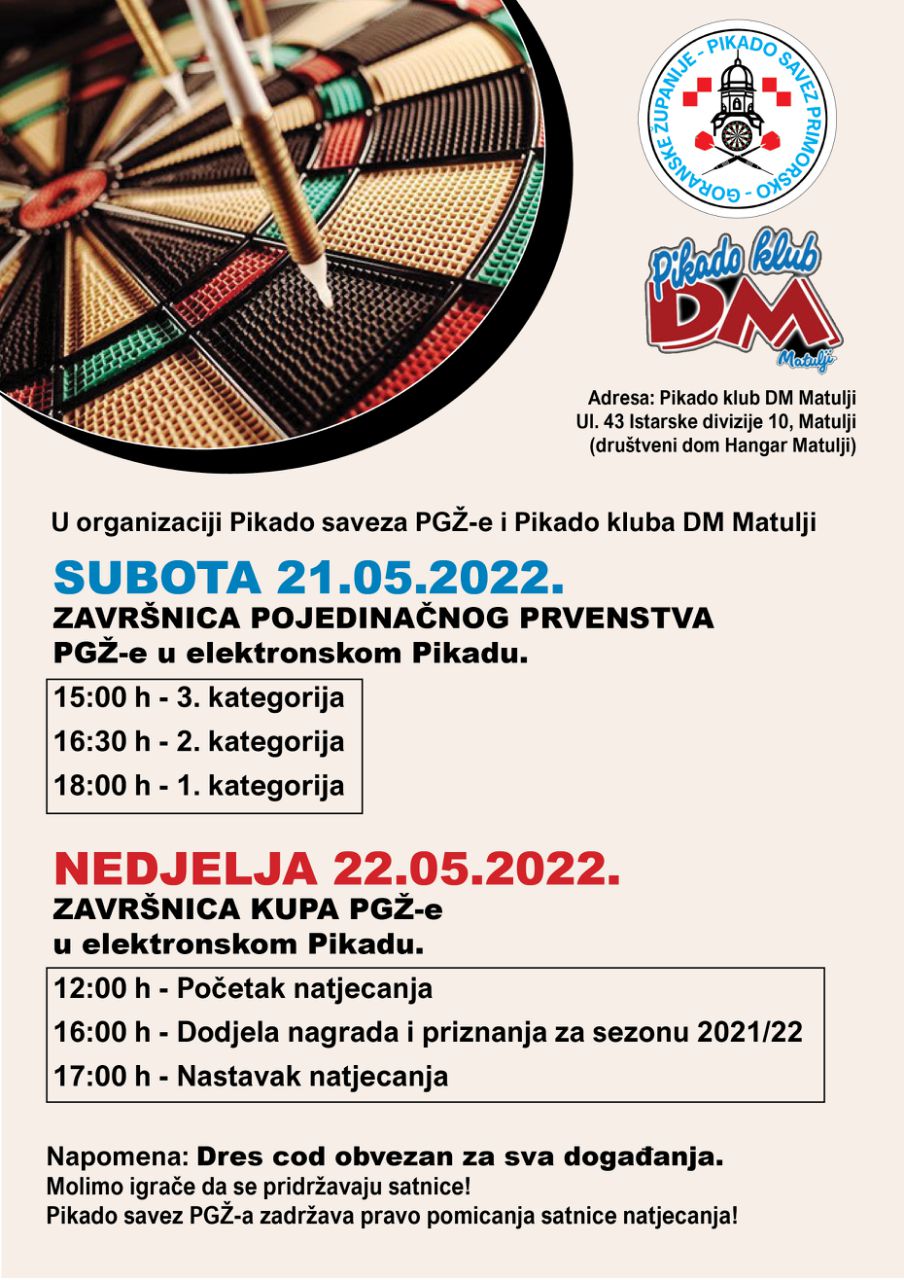 PIKADO SAVEZ PRIMORSKO - GORANSKE ŽUPANIJE -

Pikado klub
DM
Matulji

Adresa: Pikado klub DM Matulji
Ul. 43 Istarske divizije 10, Matulji
(društveni dom Hangar Matulji)

U organizaciji Pikado saveza PGŽ-e i Pikado kluba DM Matulji

SUBOTA 21.05.2022.
ZAVRŠNICA POJEDINAČNOG PRVENSTVA PGŽ-e u elektronskom Pikadu.

15:00 h - 3. kategorija
16:30 h - 2. kategorija
18:00 h - 1. kategorija

NEDJELJA 22.05.2022.
ZAVRŠNICA KUPA PGŽ-e u elektronskom Pikadu.

12:00 h - Početak natjecanja
16:00 h - Dodjela nagrada i priznanja za sezonu 2021/22
17:00 h - Nastavak natjecanja

Napomena: Dres cod obvezan za sva događanja.
Molimo igrače da se pridržavaju satnice!
Pikado savez PGŽ-a zadržava pravo pomicanja satnice natjecanja!